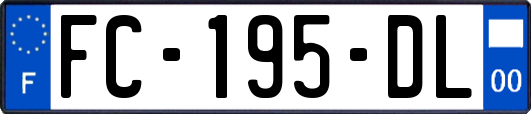 F
FC-195-DL
00